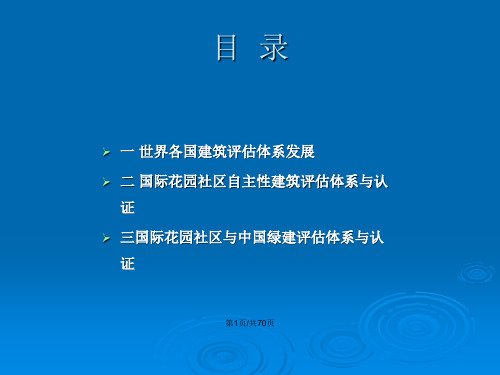 目 录

一 世界各国建筑评估体系发展

二 国际花园社区自主性建筑评估体系与认证

三国际花园社区与中国绿建评估体系与认证

第1页/共70页